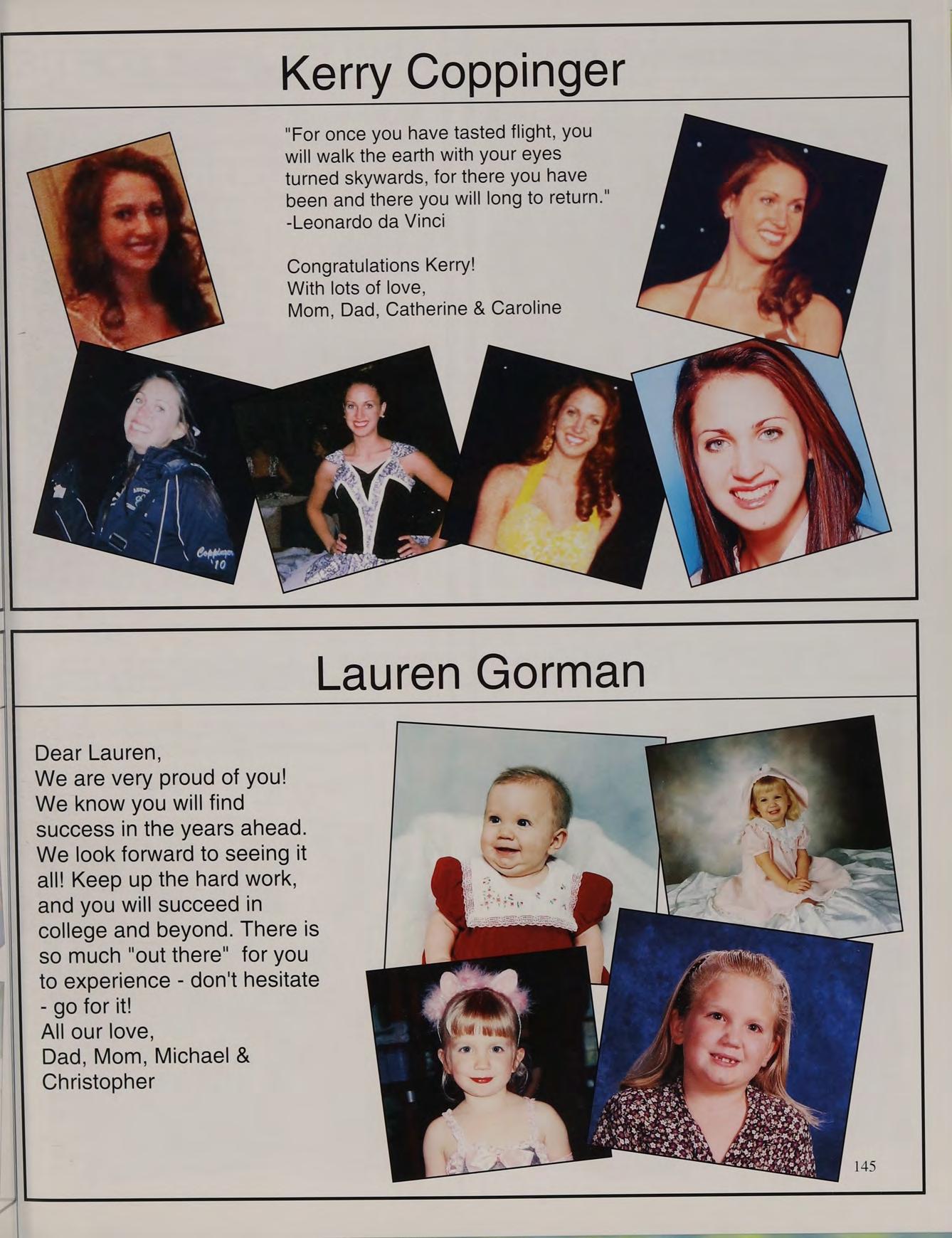 Kerry Coppinger

"For once you have tasted flight, you will walk the earth with your eyes turned skywards, for there you have been and there you will long to return."
-Leonardo da Vinci

Congratulations Kerry!
With lots of love,
Mom, Dad, Catherine & Caroline

Coppinger
'10

Lauren Gorman

Dear Lauren,
We are very proud of you! We know you will find success in the years ahead. We look forward to seeing it all! Keep up the hard work, and you will succeed in college and beyond. There is so much "out there" for you to experience - don't hesitate - go for it!
All our love,
Dad, Mom, Michael & Christopher

145